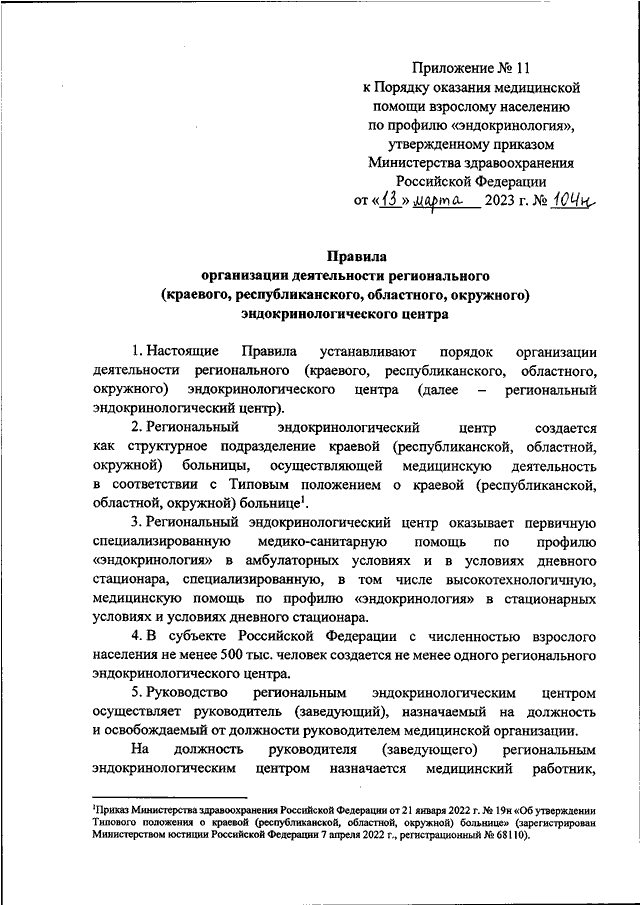 Приложение № 11
к Порядку оказания медицинской помощи взрослому населению по профилю «эндокринология», утвержденному приказом Министерства здравоохранения Российской Федерации
от «13» марта 2023 г. № 104н

Правила
организации деятельности регионального (краевого, республиканского, областного, окружного) эндокринологического центра

1. Настоящие Правила устанавливают порядок организации деятельности регионального (краевого, республиканского, областного, окружного) эндокринологического центра (далее – региональный эндокринологический центр).

2. Региональный эндокринологический центр создается как структурное подразделение краевой (республиканской, областной, окружной) больницы, осуществляющей медицинскую деятельность в соответствии с Типовым положением о краевой (республиканской, областной, окружной) больнице$^1$.

3. Региональный эндокринологический центр оказывает первичную специализированную медико-санитарную помощь по профилю «эндокринология» в амбулаторных условиях и в условиях дневного стационара, специализированную, в том числе высокотехнологичную, медицинскую помощь по профилю «эндокринология» в стационарных условиях и условиях дневного стационара.

4. В субъекте Российской Федерации с численностью взрослого населения не менее 500 тыс. человек создается не менее одного регионального эндокринологического центра.

5. Руководство региональным эндокринологическим центром осуществляет руководитель (заведующий), назначаемый на должность и освобождаемый от должности руководителем медицинской организации.

На должность руководителя (заведующего) региональным эндокринологическим центром назначается медицинский работник,

$^1$Приказ Министерства здравоохранения Российской Федерации от 21 января 2022 г. № 19н «Об утверждении Типового положения о краевой (республиканской, областной, окружной) больнице» (зарегистрирован Министерством юстиции Российской Федерации 7 апреля 2022 г., регистрационный № 68110).